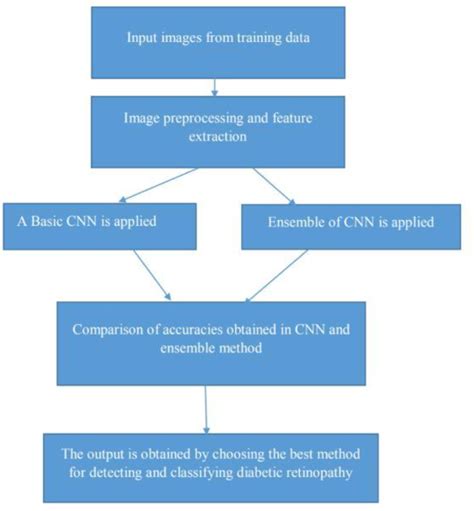 Input images from training data

Image preprocessing and feature extraction

A Basic CNN is applied

Ensemble of CNN is applied

Comparison of accuracies obtained in CNN and ensemble method

The output is obtained by choosing the best method for detecting and classifying diabetic retinopathy